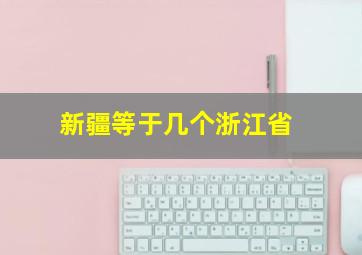 新疆等于几个浙江省